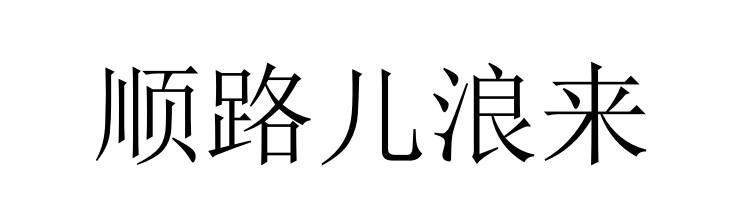 顺路儿浪来